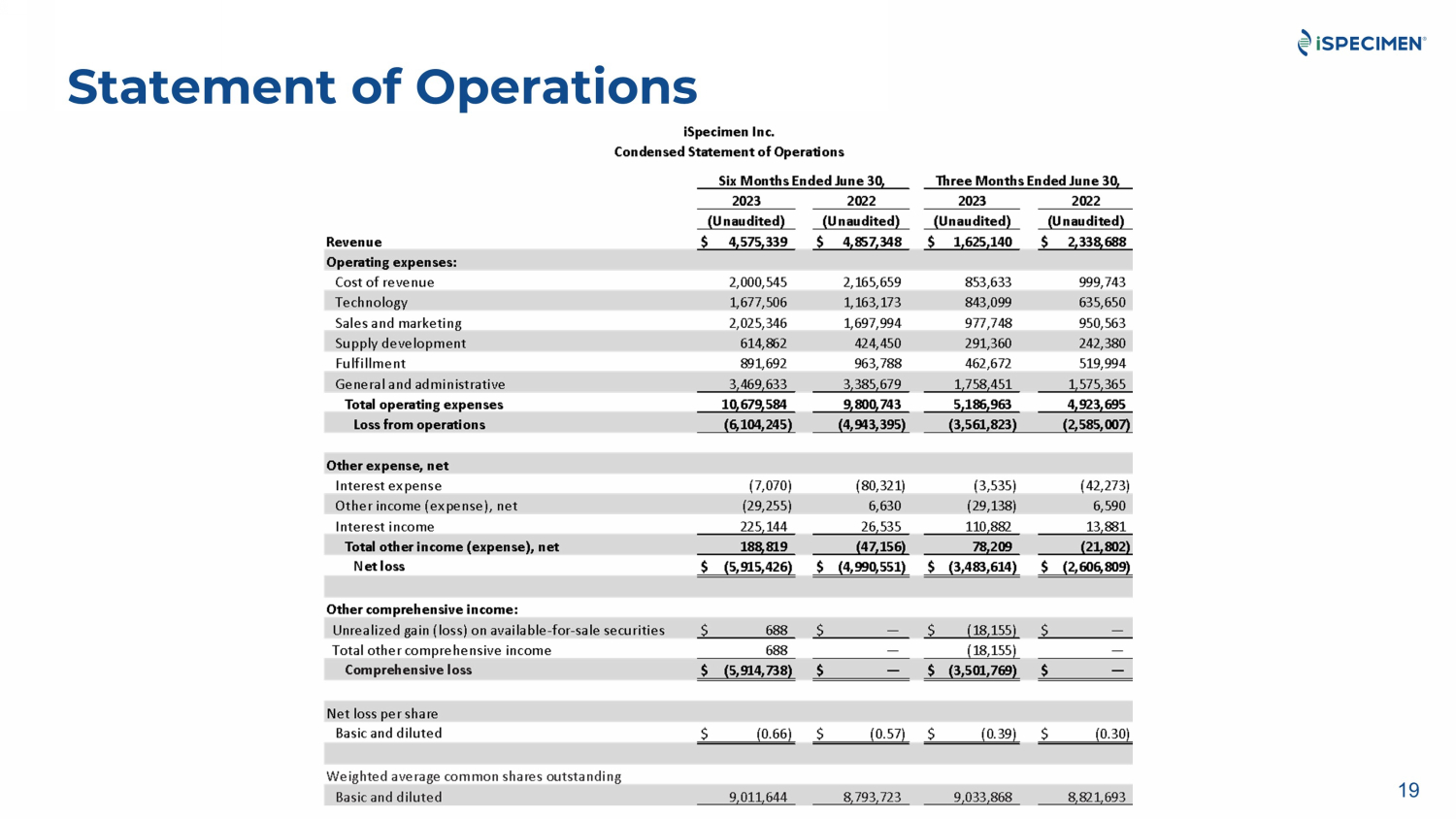 iSPECIMEN®

Statement of Operations

iSpecimen Inc.
Condensed Statement of Operations

| | Six Months Ended June 30, 2023 (Unaudited) | Six Months Ended June 30, 2022 (Unaudited) | Three Months Ended June 30, 2023 (Unaudited) | Three Months Ended June 30, 2022 (Unaudited) |
|---|---|---|---|---|
| Revenue | $ 4,575,339 | $ 4,857,348 | $ 1,625,140 | $ 2,338,688 |
| Operating expenses: | | | | |
| Cost of revenue | 2,000,545 | 2,165,659 | 853,633 | 999,743 |
| Technology | 1,677,506 | 1,163,173 | 843,099 | 635,650 |
| Sales and marketing | 2,025,346 | 1,697,994 | 977,748 | 950,563 |
| Supply development | 614,862 | 424,450 | 291,360 | 242,380 |
| Fulfillment | 891,692 | 963,788 | 462,672 | 519,994 |
| General and administrative | 3,469,633 | 3,385,679 | 1,758,451 | 1,575,365 |
| Total operating expenses | 10,679,584 | 9,800,743 | 5,186,963 | 4,923,695 |
| Loss from operations | (6,104,245) | (4,943,395) | (3,561,823) | (2,585,007) |
| | | | | |
| Other expense, net | | | | |
| Interest expense | (7,070) | (80,321) | (3,535) | (42,273) |
| Other income (expense), net | (29,255) | 6,630 | (29,138) | 6,590 |
| Interest income | 225,144 | 26,535 | 110,882 | 13,881 |
| Total other income (expense), net | 188,819 | (47,156) | 78,209 | (21,802) |
| Net loss | $ (5,915,426) | $ (4,990,551) | $ (3,483,614) | $ (2,606,809) |
| | | | | |
| Other comprehensive income: | | | | |
| Unrealized gain (loss) on available-for-sale securities | $ 688 | $ — | $ (18,155) | $ — |
| Total other comprehensive income | 688 | — | (18,155) | — |
| Comprehensive loss | $ (5,914,738) | $ — | $ (3,501,769) | $ — |
| | | | | |
| Net loss per share | | | | |
| Basic and diluted | $ (0.66) | $ (0.57) | $ (0.39) | $ (0.30) |
| | | | | |
| Weighted average common shares outstanding | | | | |
| Basic and diluted | 9,011,644 | 8,793,723 | 9,033,868 | 8,821,693 |

19